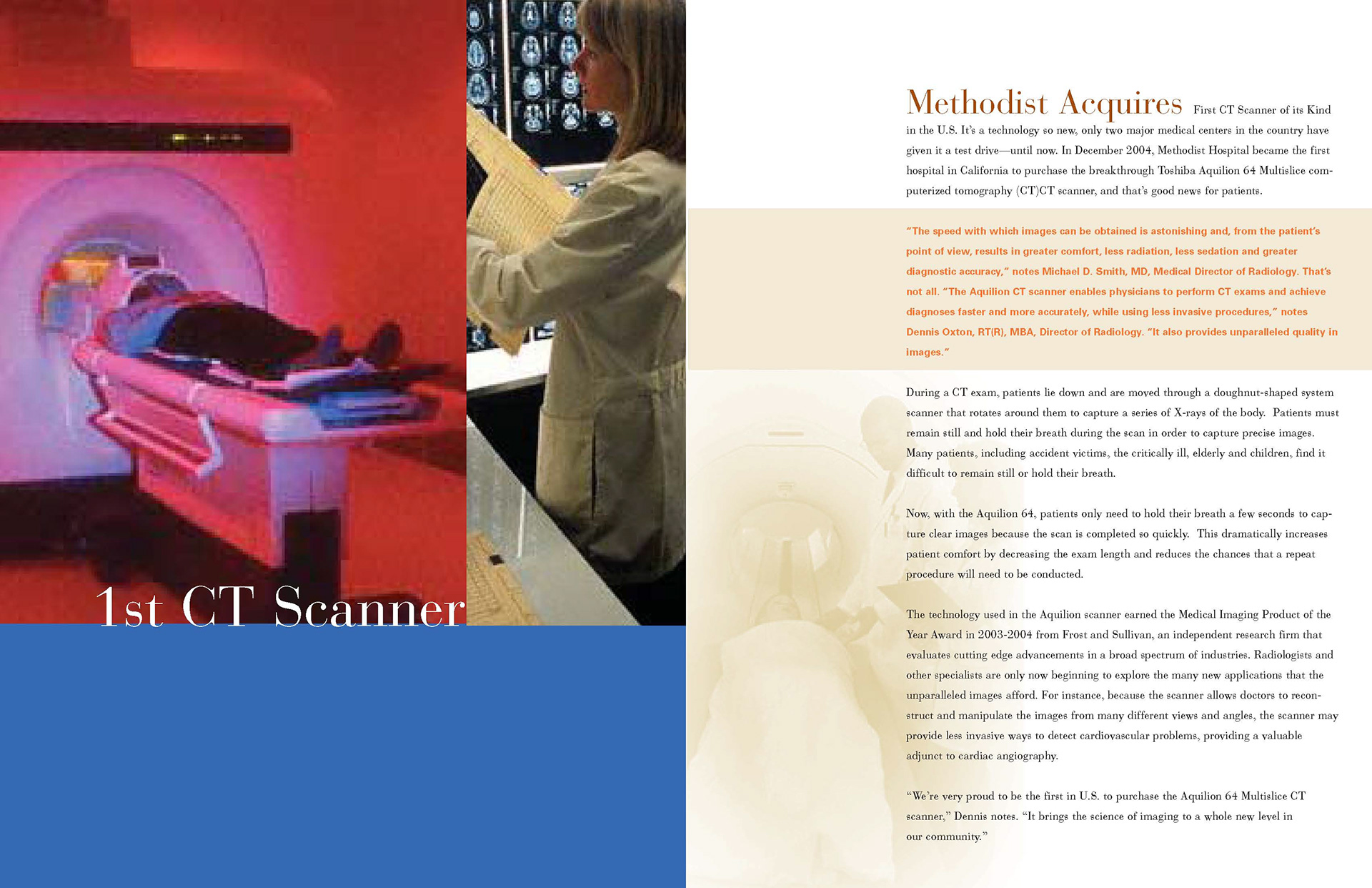 1st CT Scanner

Methodist Acquires First CT Scanner of its Kind in the U.S. It's a technology so new, only two major medical centers in the country have given it a test drive—until now. In December 2004, Methodist Hospital became the first hospital in California to purchase the breakthrough Toshiba Aquilion 64 Multislice computerized tomography (CT)CT scanner, and that's good news for patients.

"The speed with which images can be obtained is astonishing and, from the patient's point of view, results in greater comfort, less radiation, less sedation and greater diagnostic accuracy," notes Michael D. Smith, MD, Medical Director of Radiology. That's not all. "The Aquilion CT scanner enables physicians to perform CT exams and achieve diagnoses faster and more accurately, while using less invasive procedures," notes Dennis Oxton, RT(R), MBA, Director of Radiology. "It also provides unparalleled quality in images."

During a CT exam, patients lie down and are moved through a doughnut-shaped system scanner that rotates around them to capture a series of X-rays of the body. Patients must remain still and hold their breath during the scan in order to capture precise images. Many patients, including accident victims, the critically ill, elderly and children, find it difficult to remain still or hold their breath.

Now, with the Aquilion 64, patients only need to hold their breath a few seconds to capture clear images because the scan is completed so quickly. This dramatically increases patient comfort by decreasing the exam length and reduces the chances that a repeat procedure will need to be conducted.

The technology used in the Aquilion scanner earned the Medical Imaging Product of the Year Award in 2003-2004 from Frost and Sullivan, an independent research firm that evaluates cutting edge advancements in a broad spectrum of industries. Radiologists and other specialists are only now beginning to explore the many new applications that the unparalleled images afford. For instance, because the scanner allows doctors to reconstruct and manipulate the images from many different views and angles, the scanner may provide less invasive ways to detect cardiovascular problems, providing a valuable adjunct to cardiac angiography.

"We're very proud to be the first in U.S. to purchase the Aquilion 64 Multislice CT scanner," Dennis notes. "It brings the science of imaging to a whole new level in our community."